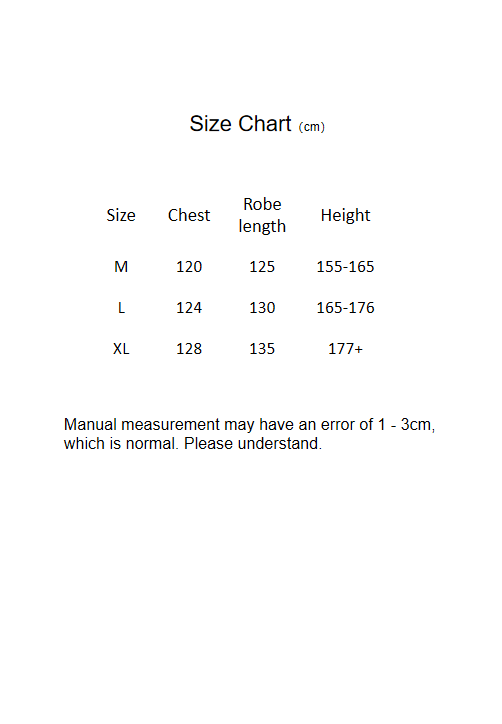 Size Chart (cm)

| Size | Chest | Robe length | Height |
|---|---|---|---|
| M | 120 | 125 | 155-165 |
| L | 124 | 130 | 165-176 |
| XL | 128 | 135 | 177+ |

Manual measurement may have an error of 1 - 3cm, which is normal. Please understand.